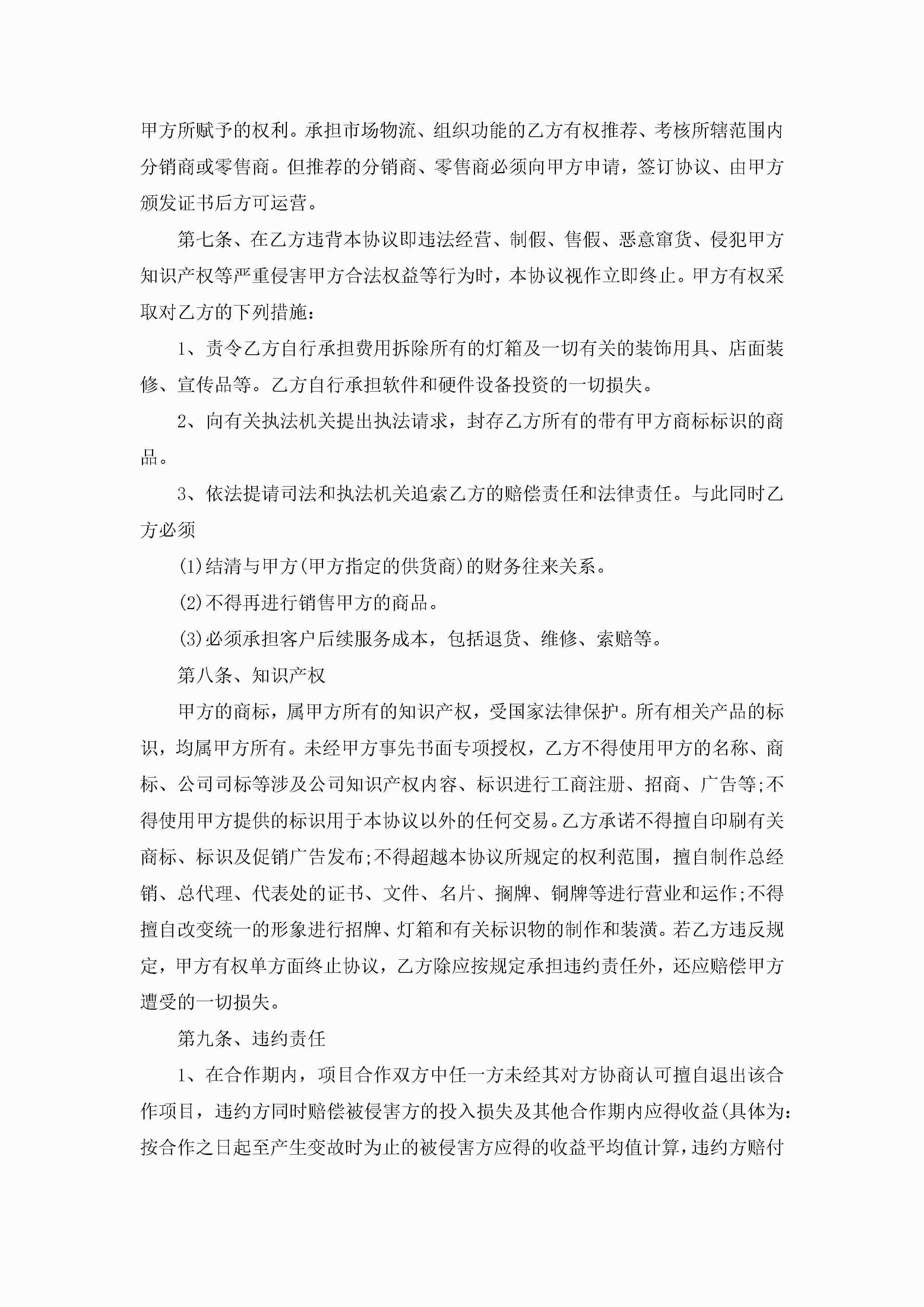 甲方所赋予的权利。承担市场物流、组织功能的乙方有权推荐、考核所辖范围内分销商或零售商。但推荐的分销商、零售商必须向甲方申请，签订协议、由甲方颁发证书后方可运营。

第七条、在乙方违背本协议即违法经营、制假、售假、恶意窜货、侵犯甲方知识产权等严重侵害甲方合法权益等行为时，本协议视作立即终止。甲方有权采取对乙方的下列措施：

1、责令乙方自行承担费用拆除所有的灯箱及一切有关的装饰用具、店面装修、宣传品等。乙方自行承担软件和硬件设备投资的一切损失。

2、向有关执法机关提出执法请求，封存乙方所有的带有甲方商标标识的商品。

3、依法提请司法和执法机关追索乙方的赔偿责任和法律责任。与此同时乙方必须

(1)结清与甲方(甲方指定的供货商)的财务往来关系。

(2)不得再进行销售甲方的商品。

(3)必须承担客户后续服务成本，包括退货、维修、索赔等。

第八条、知识产权

甲方的商标，属甲方所有的知识产权，受国家法律保护。所有相关产品的标识，均属甲方所有。未经甲方事先书面专项授权，乙方不得使用甲方的名称、商标、公司司标等涉及公司知识产权内容、标识进行工商注册、招商、广告等;不得使用甲方提供的标识用于本协议以外的任何交易。乙方承诺不得擅自印刷有关商标、标识及促销广告发布;不得超越本协议所规定的权利范围，擅自制作总经销、总代理、代表处的证书、文件、名片、搁牌、铜牌等进行营业和运作;不得擅自改变统一的形象进行招牌、灯箱和有关标识物的制作和装潢。若乙方违反规定，甲方有权单方面终止协议，乙方除应按规定承担违约责任外，还应赔偿甲方遭受的一切损失。

第九条、违约责任

1、在合作期内，项目合作双方中任一方未经其对方协商认可擅自退出该合作项目，违约方同时赔偿被侵害方的投入损失及其他合作期内应得收益(具体为：按合作之日起至产生变故时为止的被侵害方应得的收益平均值计算，违约方赔付